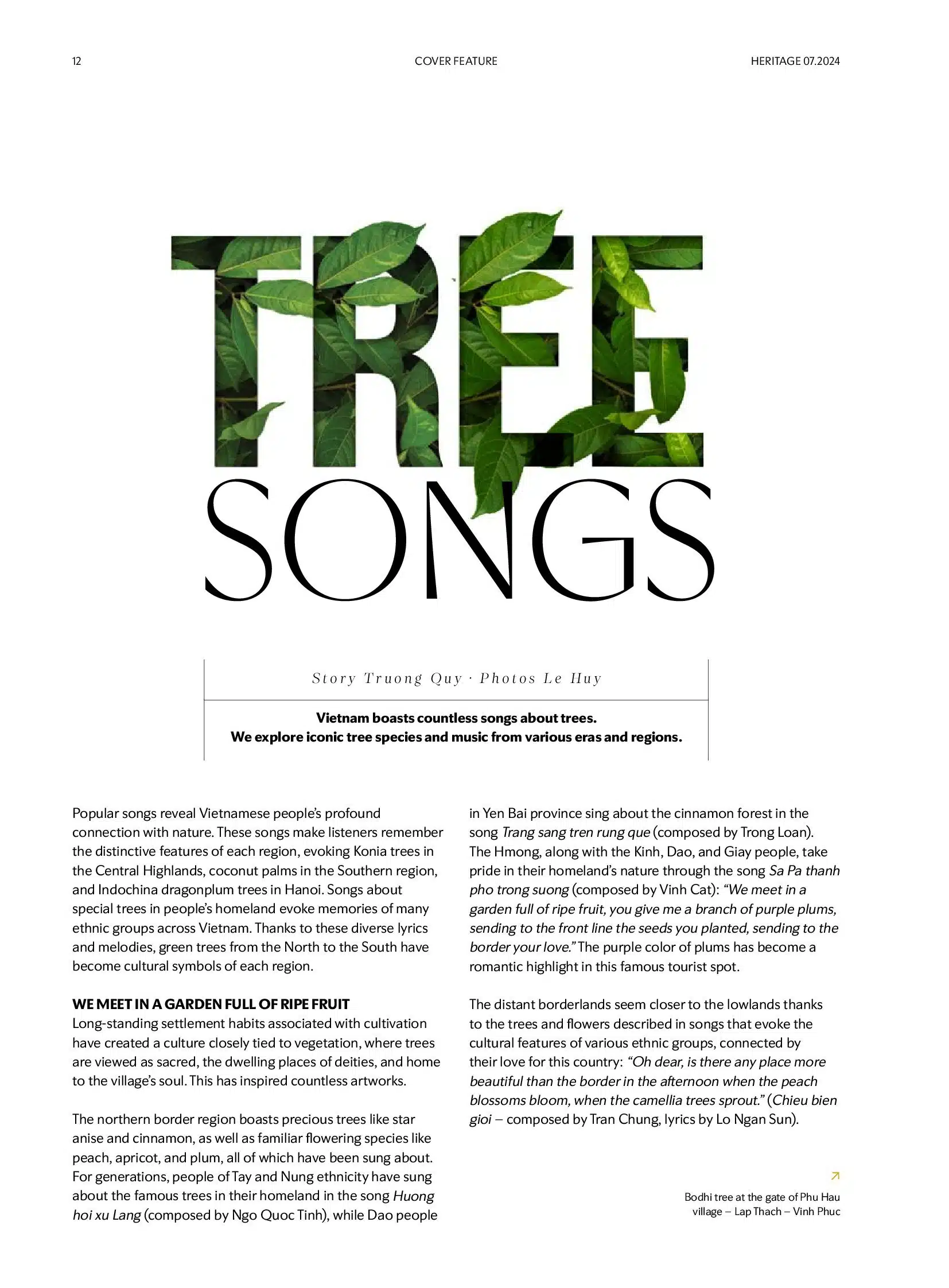 12 COVER FEATURE HERITAGE 07.2024

TREE
SONGS

Story Truong Quy · Photos Le Huy

Vietnam boasts countless songs about trees.
We explore iconic tree species and music from various eras and regions.

Popular songs reveal Vietnamese people's profound connection with nature. These songs make listeners remember the distinctive features of each region, evoking Konia trees in the Central Highlands, coconut palms in the Southern region, and Indochina dragonplum trees in Hanoi. Songs about special trees in people's homeland evoke memories of many ethnic groups across Vietnam. Thanks to these diverse lyrics and melodies, green trees from the North to the South have become cultural symbols of each region.

WE MEET IN A GARDEN FULL OF RIPE FRUIT
Long-standing settlement habits associated with cultivation have created a culture closely tied to vegetation, where trees are viewed as sacred, the dwelling places of deities, and home to the village's soul. This has inspired countless artworks.

The northern border region boasts precious trees like star anise and cinnamon, as well as familiar flowering species like peach, apricot, and plum, all of which have been sung about. For generations, people of Tay and Nung ethnicity have sung about the famous trees in their homeland in the song Huong hoi xu Lang (composed by Ngo Quoc Tinh), while Dao people in Yen Bai province sing about the cinnamon forest in the song Trang sang tren rung que (composed by Trong Loan). The Hmong, along with the Kinh, Dao, and Giay people, take pride in their homeland's nature through the song Sa Pa thanh pho trong suong (composed by Vinh Cat): "We meet in a garden full of ripe fruit, you give me a branch of purple plums, sending to the front line the seeds you planted, sending to the border your love." The purple color of plums has become a romantic highlight in this famous tourist spot.

The distant borderlands seem closer to the lowlands thanks to the trees and flowers described in songs that evoke the cultural features of various ethnic groups, connected by their love for this country: "Oh dear, is there any place more beautiful than the border in the afternoon when the peach blossoms bloom, when the camellia trees sprout." (Chieu bien gioi – composed by Tran Chung, lyrics by Lo Ngan Sun).

Bodhi tree at the gate of Phu Hau village – Lap Thach – Vinh Phuc